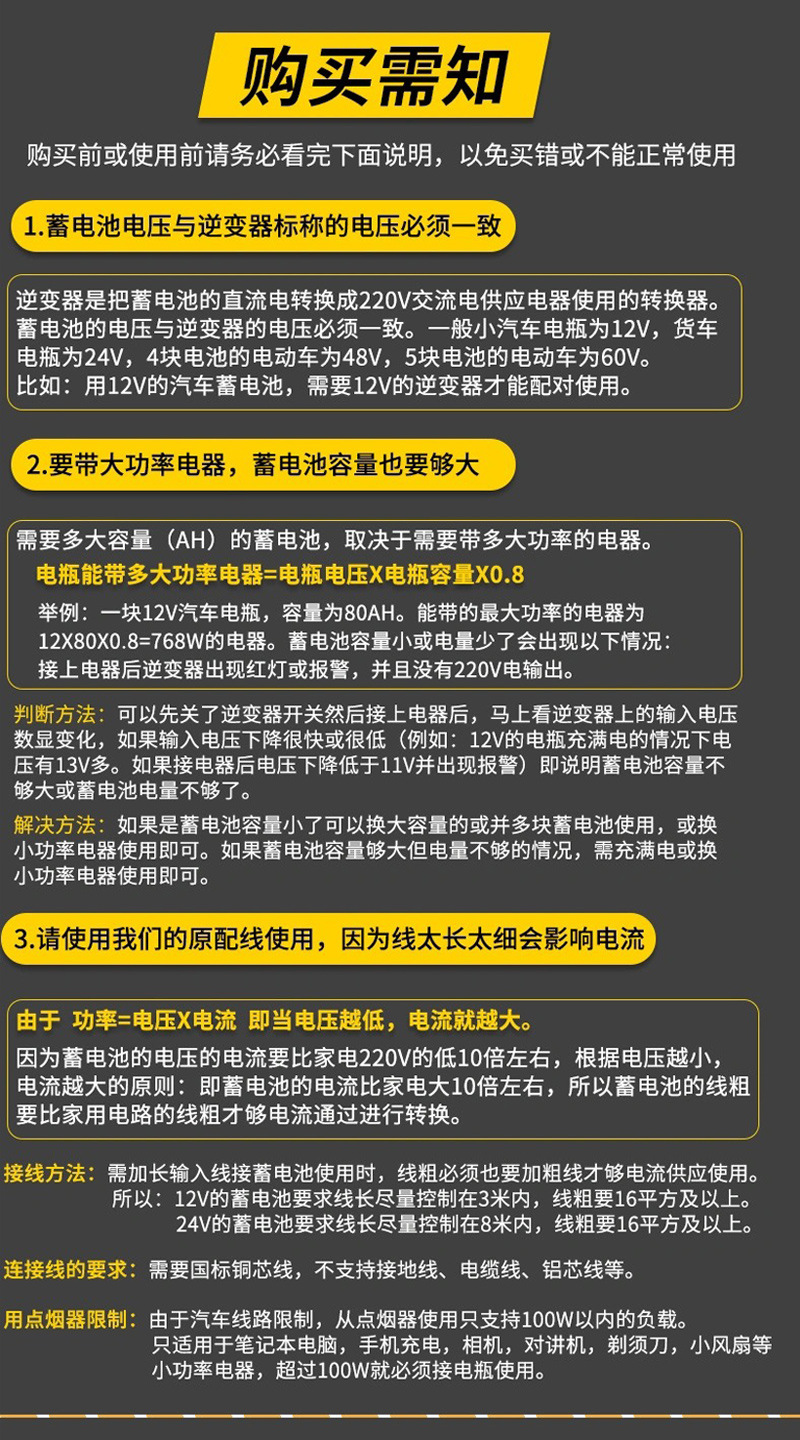 购买需知

购买前或使用前请务必看完下面说明，以免买错或不能正常使用

1.蓄电池电压与逆变器标称的电压必须一致

逆变器是把蓄电池的直流电转换成220V交流电供应电器使用的转换器。蓄电池的电压与逆变器的电压必须一致。一般小汽车电瓶为12V，货车电瓶为24V，4块电池的电动车为48V，5块电池的电动车为60V。
比如：用12V的汽车蓄电池，需要12V的逆变器才能配对使用。

2.要带大功率电器，蓄电池容量也要够大

需要多大容量（AH）的蓄电池，取决于需要带多大功率的电器。
电瓶能带多大功率电器=电瓶电压X电瓶容量X0.8
举例：一块12V汽车电瓶，容量为80AH。能带的最大功率的电器为12X80X0.8=768W的电器。蓄电池容量小或电量少了会出现以下情况：接上电器后逆变器出现红灯或报警，并且没有220V电输出。

判断方法：可以先关了逆变器开关然后接上电器后，马上看逆变器上的输入电压数显变化，如果输入电压下降很快或很低（例如：12V的电瓶充满电的情况下电压有13V多。如果接电器后电压下降低于11V并出现报警）即说明蓄电池容量不够大或蓄电池电量不够了。

解决方法：如果是蓄电池容量小了可以换大容量的或并多块蓄电池使用，或换小功率电器使用即可。如果蓄电池容量够大但电量不够的情况，需充满电或换小功率电器使用即可。

3.请使用我们的原配线使用，因为线太长太细会影响电流

由于 功率=电压X电流 即当电压越低，电流就越大。
因为蓄电池的电压的电流要比家电220V的低10倍左右，根据电压越小，电流越大的原则：即蓄电池的电流比家电大10倍左右，所以蓄电池的线粗要比家用电路的线粗才够电流通过进行转换。

接线方法：需加长输入线接蓄电池使用时，线粗必须也要加粗线才够电流供应使用。
所以：12V的蓄电池要求线长尽量控制在3米内，线粗要16平方及以上。
24V的蓄电池要求线长尽量控制在8米内，线粗要16平方及以上。

连接线的要求：需要国标铜芯线，不支持接地线、电缆线、铝芯线等。

用点烟器限制：由于汽车线路限制，从点烟器使用只支持100W以内的负载。只适用于笔记本电脑，手机充电，相机，对讲机，剃须刀，小风扇等小功率电器，超过100W就必须接电瓶使用。